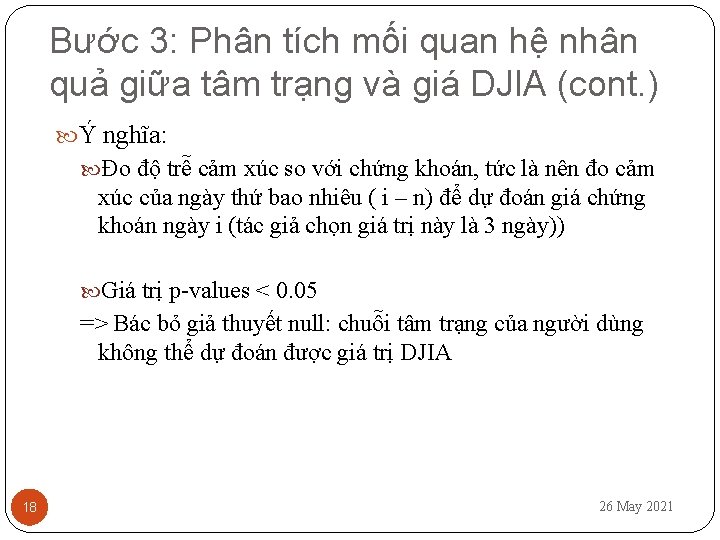 Bước 3: Phân tích mối quan hệ nhân quả giữa tâm trạng và giá DJIA (cont.)

Ý nghĩa:

Đo độ trễ cảm xúc so với chứng khoán, tức là nên đo cảm xúc của ngày thứ bao nhiêu ( i – n) để dự đoán giá chứng khoán ngày i (tác giả chọn giá trị này là 3 ngày))

Giá trị p-values < 0.05

=> Bác bỏ giả thuyết null: chuỗi tâm trạng của người dùng không thể dự đoán được giá trị DJIA

18

26 May 2021